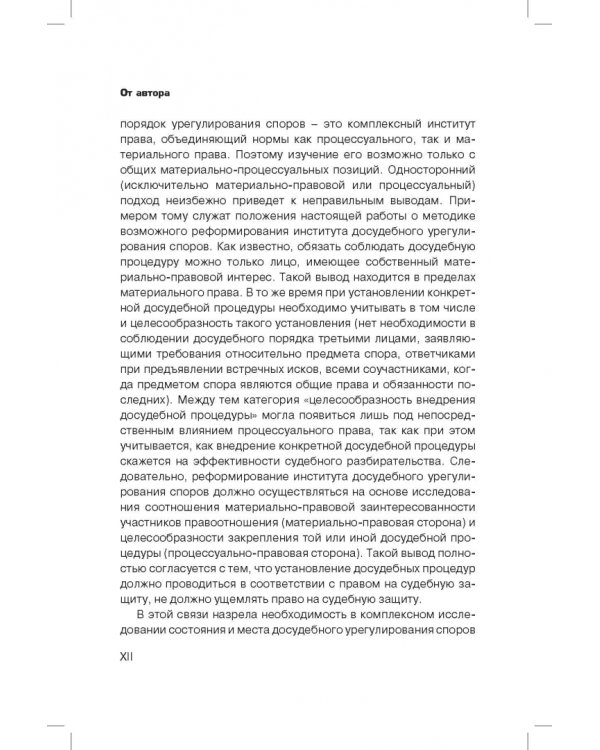 От автора

порядок урегулирования споров – это комплексный институт права, объединяющий нормы как процессуального, так и материального права. Поэтому изучение его возможно только с общих материально-процессуальных позиций. Односторонний (исключительно материально-правовой или процессуальный) подход неизбежно приведет к неправильным выводам. Примером тому служат положения настоящей работы о методике возможного реформирования института досудебного урегулирования споров. Как известно, обязать соблюдать досудебную процедуру можно только лицо, имеющее собственный материально-правовой интерес. Такой вывод находится в пределах материального права. В то же время при установлении конкретной досудебной процедуры необходимо учитывать в том числе и целесообразность такого установления (нет необходимости в соблюдении досудебного порядка третьими лицами, заявляющими требования относительно предмета спора, ответчиками при предъявлении встречных исков, всеми соучастниками, когда предметом спора являются общие права и обязанности последних). Между тем категория «целесообразность внедрения досудебной процедуры» могла появиться лишь под непосредственным влиянием процессуального права, так как при этом учитывается, как внедрение конкретной досудебной процедуры скажется на эффективности судебного разбирательства. Следовательно, реформирование института досудебного урегулирования споров должно осуществляться на основе исследования соотношения материально-правовой заинтересованности участников правоотношения (материально-правовая сторона) и целесообразности закрепления той или иной досудебной процедуры (процессуально-правовая сторона). Такой вывод полностью согласуется с тем, что установление досудебных процедур должно проводиться в соответствии с правом на судебную защиту, не должно ущемлять право на судебную защиту.

В этой связи назрела необходимость в комплексном исследовании состояния и места досудебного урегулирования споров

XII